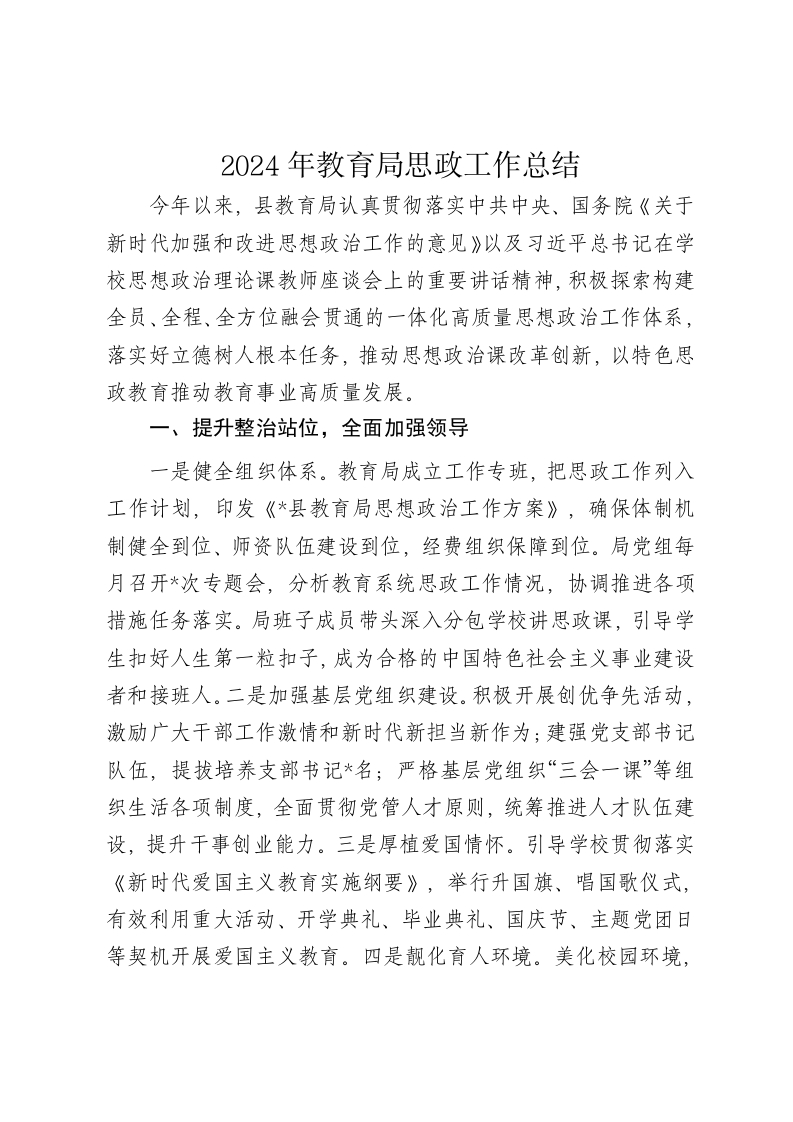 2024 年教育局思政工作总结

今年以来，县教育局认真贯彻落实中共中央、国务院《关于新时代加强和改进思想政治工作的意见》以及习近平总书记在学校思想政治理论课教师座谈会上的重要讲话精神，积极探索构建全员、全程、全方位融会贯通的一体化高质量思想政治工作体系，落实好立德树人根本任务，推动思想政治课改革创新，以特色思政教育推动教育事业高质量发展。

一、提升整治站位，全面加强领导

一是健全组织体系。教育局成立工作专班，把思政工作列入工作计划，印发《*县教育局思想政治工作方案》，确保体制机制健全到位、师资队伍建设到位，经费组织保障到位。局党组每月召开*次专题会，分析教育系统思政工作情况，协调推进各项措施任务落实。局班子成员带头深入分包学校讲思政课，引导学生扣好人生第一粒扣子，成为合格的中国特色社会主义事业建设者和接班人。二是加强基层党组织建设。积极开展创优争先活动，激励广大干部工作激情和新时代新担当新作为；建强党支部书记队伍，提拔培养支部书记*名；严格基层党组织“三会一课”等组织生活各项制度，全面贯彻党管人才原则，统筹推进人才队伍建设，提升干事创业能力。三是厚植爱国情怀。引导学校贯彻落实《新时代爱国主义教育实施纲要》，举行升国旗、唱国歌仪式，有效利用重大活动、开学典礼、毕业典礼、国庆节、主题党团日等契机开展爱国主义教育。四是靓化育人环境。美化校园环境，